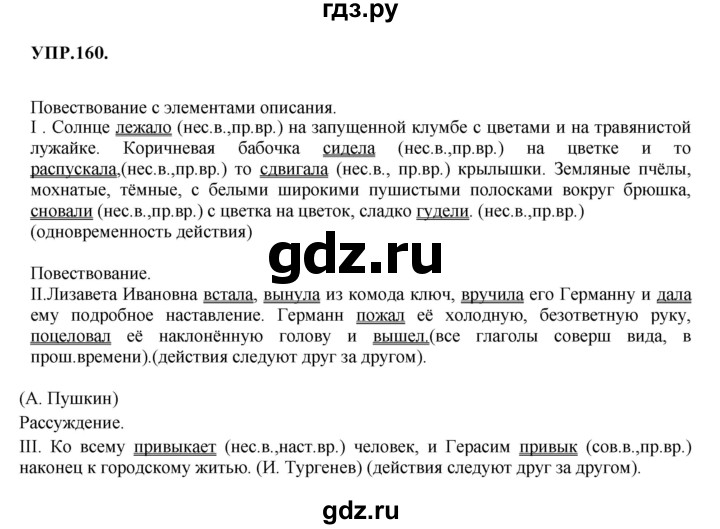 гдз.ру

УПР.160.

Повествование с элементами описания.
I . Солнце лежало (нес.в.,пр.вр.) на запущенной клумбе с цветами и на травянистой лужайке. Коричневая бабочка сидела (нес.в.,пр.вр.) на цветке и то распускала,(нес.в.,пр.вр.) то сдвигала (нес.в., пр.вр.) крылышки. Земляные пчёлы, мохнатые, тёмные, с белыми широкими пушистыми полосками вокруг брюшка, сновали (нес.в.,пр.вр.) с цветка на цветок, сладко гудели. (нес.в.,пр.вр.) (одновременность действия)

gdz.ru

Повествование.
II.Лизавета Ивановна встала, вынула из комода ключ, вручила его Германну и дала ему подробное наставление. Германн пожал её холодную, безответную руку, поцеловал её наклонённую голову и вышел.(все глаголы соверш вида, в прош.времени).(действия следуют друг за другом).

(А. Пушкин)
Рассуждение.
III. Ко всему привыкает (нес.в.,наст.вр.) человек, и Герасим привык (сов.в.,пр.вр.) наконец к городскому житью. (И. Тургенев) (действия следуют друг за другом).

gdz.ru